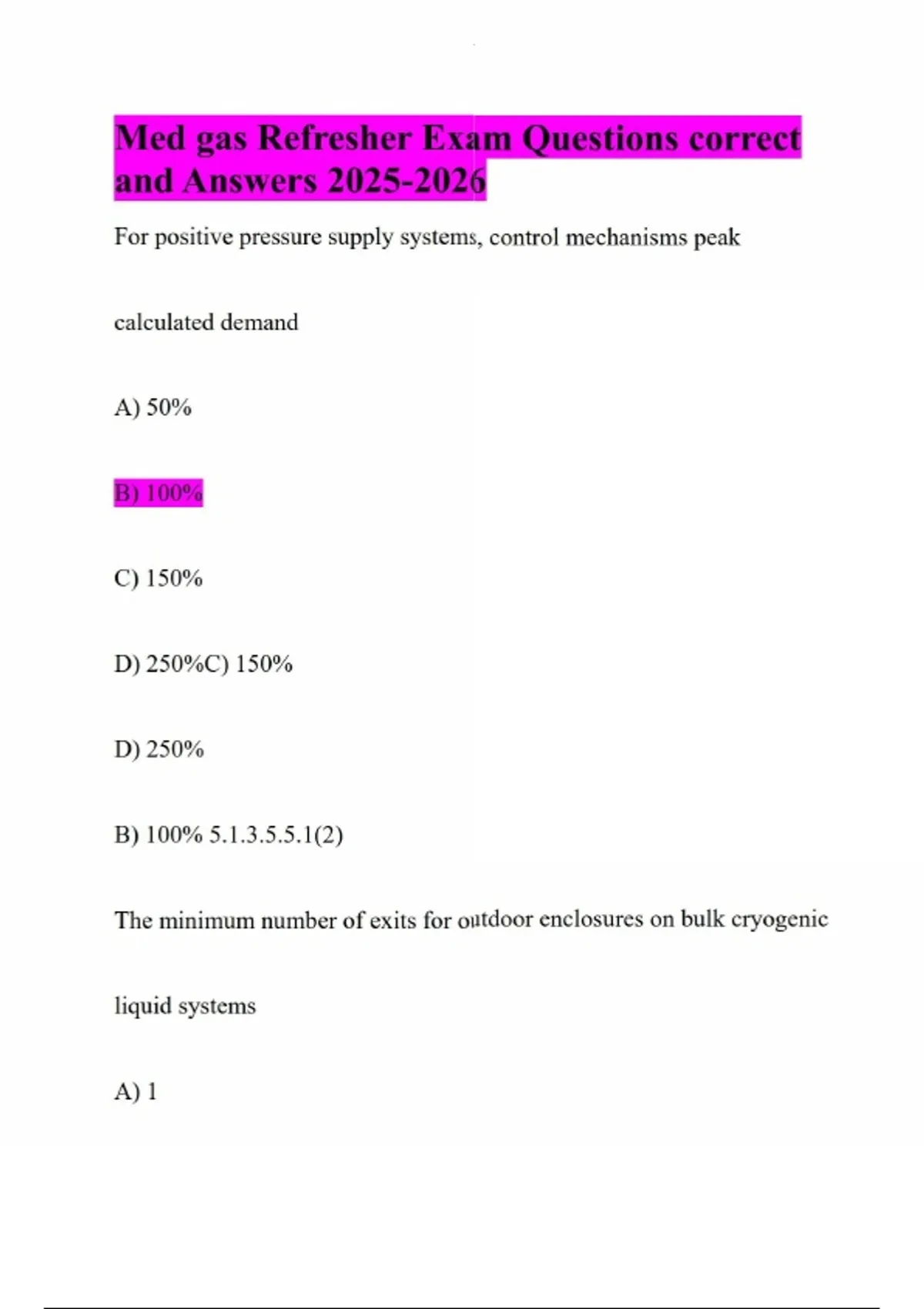 Med gas Refresher Exam Questions correct and Answers 2025-2026

For positive pressure supply systems, control mechanisms peak

calculated demand

A) 50%

B) 100%

C) 150%

D) 250%C) 150%

D) 250%

B) 100% 5.1.3.5.5.1(2)

The minimum number of exits for outdoor enclosures on bulk cryogenic

liquid systems

A) 1